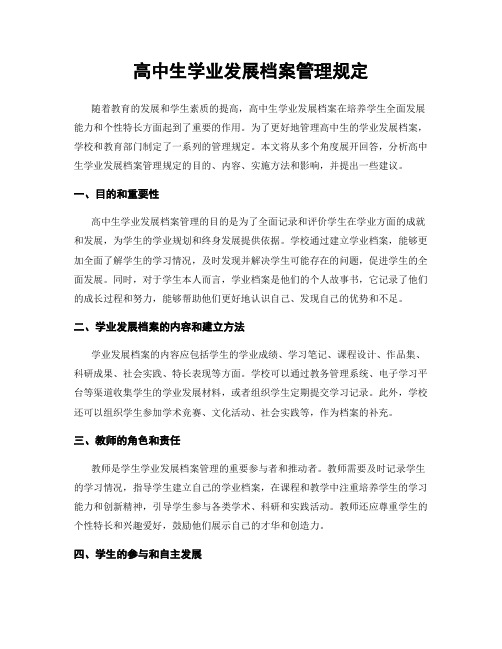 高中生学业发展档案管理规定

随着教育的发展和学生素质的提高，高中生学业发展档案在培养学生全面发展能力和个性特长方面起到了重要的作用。为了更好地管理高中生的学业发展档案，学校和教育部门制定了一系列的管理规定。本文将从多个角度展开回答，分析高中生学业发展档案管理规定的目的、内容、实施方法和影响，并提出一些建议。

一、目的和重要性

高中生学业发展档案管理的目的是为了全面记录和评价学生在学业方面的成就和发展，为学生的学业规划和终身发展提供依据。学校通过建立学业档案，能够更加全面了解学生的学习情况，及时发现并解决学生可能存在的问题，促进学生的全面发展。同时，对于学生本人而言，学业档案是他们的个人故事书，它记录了他们的成长过程和努力，能够帮助他们更好地认识自己、发现自己的优势和不足。

二、学业发展档案的内容和建立方法

学业发展档案的内容应包括学生的学业成绩、学习笔记、课程设计、作品集、科研成果、社会实践、特长表现等方面。学校可以通过教务管理系统、电子学习平台等渠道收集学生的学业发展材料，或者组织学生定期提交学习记录。此外，学校还可以组织学生参加学术竞赛、文化活动、社会实践等，作为档案的补充。

三、教师的角色和责任

教师是学生学业发展档案管理的重要参与者和推动者。教师需要及时记录学生的学习情况，指导学生建立自己的学业档案，在课程和教学中注重培养学生的学习能力和创新精神，引导学生参与各类学术、科研和实践活动。教师还应尊重学生的个性特长和兴趣爱好，鼓励他们展示自己的才华和创造力。

四、学生的参与和自主发展